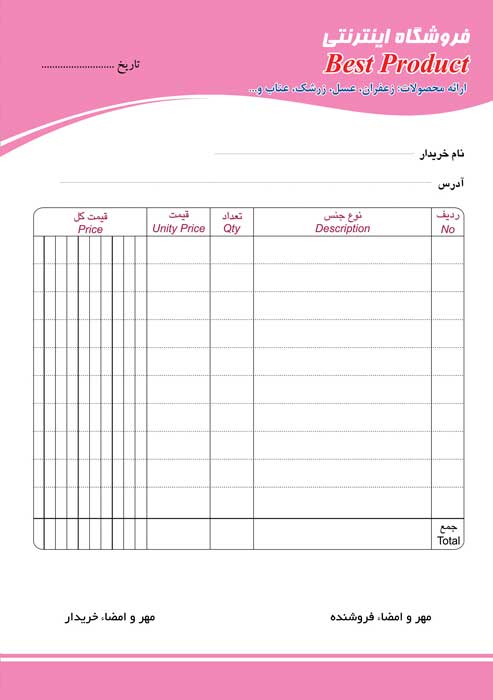 فروشگاه اینترنتی
Best Product
ارائه محصولات: زعفران، عسل، زرشک، عناب و...

تاریخ ____

نام خریدار ____

آدرس ____

| ردیف No | نوع جنس Description | تعداد Qty | قیمت Unity Price | قیمت کل Price |
|---|---|---|---|---|
| | | | | |
| | | | | |
| | | | | |
| | | | | |
| | | | | |
| | | | | |
| | | | | |
| | | | | |
| | | | | |
| | | | | |
| جمع Total | | | | |

مهر و امضاء فروشنده

مهر و امضاء خریدار